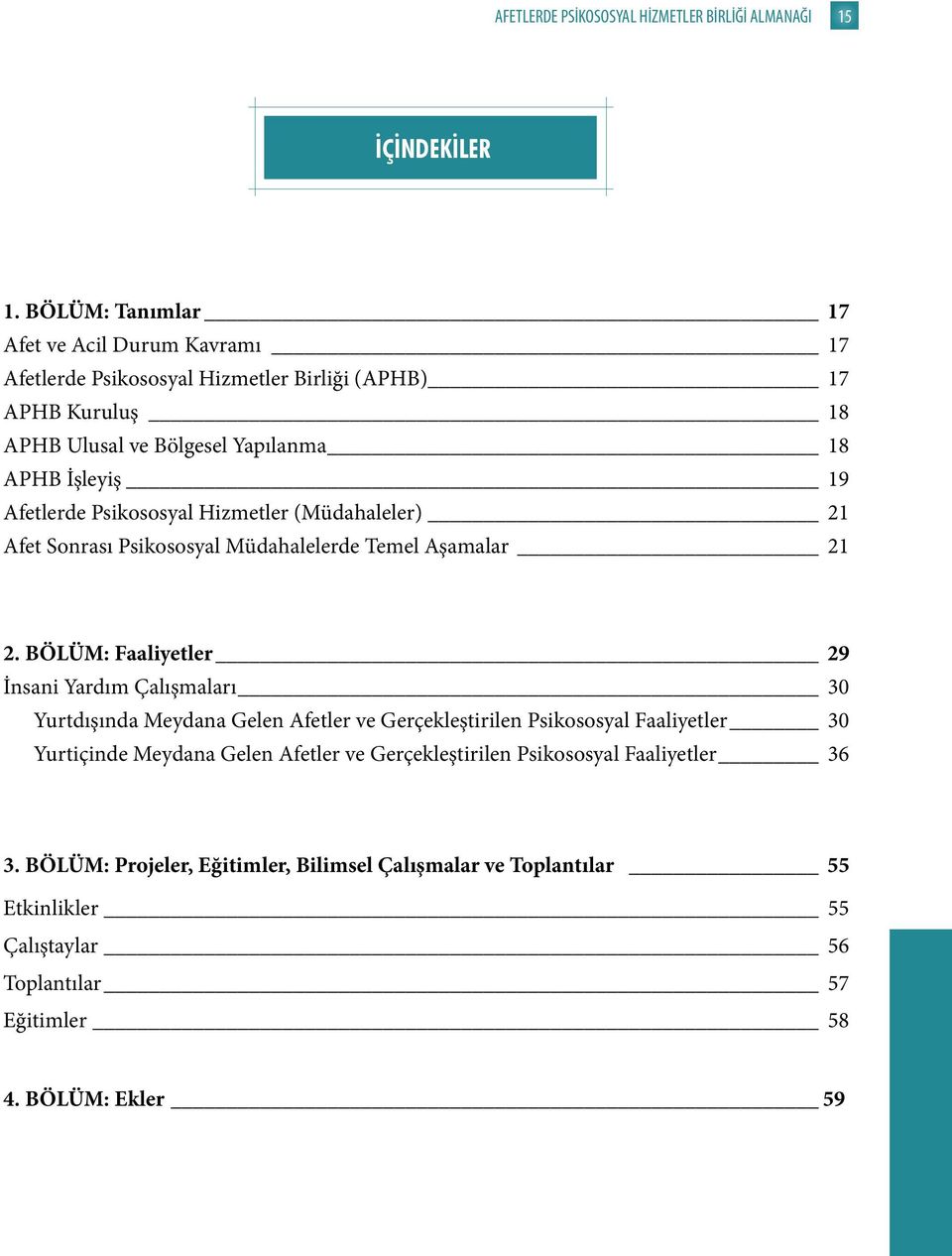 AFETLERDE PSİKOSOSYAL HİZMETLER BİRLİĞİ ALMANAĞI 15

İÇİNDEKİLER

1. BÖLÜM: Tanımlar 17
Afet ve Acil Durum Kavramı 17
Afetlerde Psikososyal Hizmetler Birliği (APHB) 17
APHB Kuruluş 18
APHB Ulusal ve Bölgesel Yapılanma 18
APHB İşleyiş 19
Afetlerde Psikososyal Hizmetler (Müdahaleler) 21
Afet Sonrası Psikososyal Müdahalelerde Temel Aşamalar 21

2. BÖLÜM: Faaliyetler 29
İnsani Yardım Çalışmaları 30
Yurtdışında Meydana Gelen Afetler ve Gerçekleştirilen Psikososyal Faaliyetler 30
Yurtiçinde Meydana Gelen Afetler ve Gerçekleştirilen Psikososyal Faaliyetler 36

3. BÖLÜM: Projeler, Eğitimler, Bilimsel Çalışmalar ve Toplantılar 55
Etkinlikler 55
Çalıştaylar 56
Toplantılar 57
Eğitimler 58

4. BÖLÜM: Ekler 59